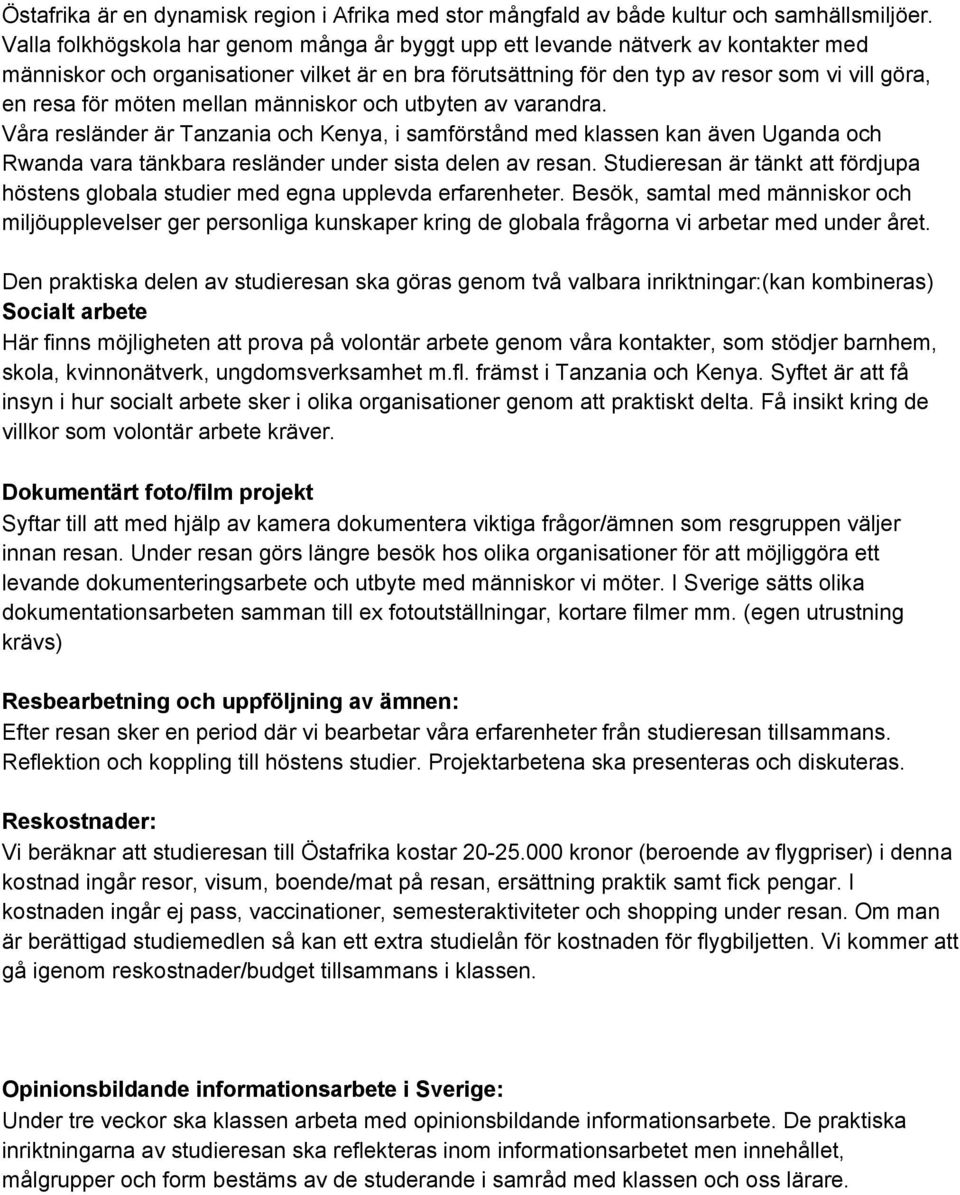 Östafrika är en dynamisk region i Afrika med stor mångfald av både kultur och samhällsmiljöer. Valla folkhögskola har genom många år byggt upp ett levande nätverk av kontakter med människor och organisationer vilket är en bra förutsättning för den typ av resor som vi vill göra, en resa för möten mellan människor och utbyten av varandra. Våra resländer är Tanzania och Kenya, i samförstånd med klassen kan även Uganda och Rwanda vara tänkbara resländer under sista delen av resan. Studieresan är tänkt att fördjupa höstens globala studier med egna upplevda erfarenheter. Besök, samtal med människor och miljöupplevelser ger personliga kunskaper kring de globala frågorna vi arbetar med under året.

Den praktiska delen av studieresan ska göras genom två valbara inriktningar:(kan kombineras)
Socialt arbete
Här finns möjligheten att prova på volontär arbete genom våra kontakter, som stödjer barnhem, skola, kvinnonätverk, ungdomsverksamhet m.fl. främst i Tanzania och Kenya. Syftet är att få insyn i hur socialt arbete sker i olika organisationer genom att praktiskt delta. Få insikt kring de villkor som volontär arbete kräver.

Dokumentärt foto/film projekt
Syftar till att med hjälp av kamera dokumentera viktiga frågor/ämnen som resgruppen väljer innan resan. Under resan görs längre besök hos olika organisationer för att möjliggöra ett levande dokumenteringsarbete och utbyte med människor vi möter. I Sverige sätts olika dokumentationsarbeten samman till ex fotoutställningar, kortare filmer mm. (egen utrustning krävs)

Resbearbetning och uppföljning av ämnen:
Efter resan sker en period där vi bearbetar våra erfarenheter från studieresan tillsammans. Reflektion och koppling till höstens studier. Projektarbetena ska presenteras och diskuteras.

Reskostnader:
Vi beräknar att studieresan till Östafrika kostar 20-25.000 kronor (beroende av flygpriser) i denna kostnad ingår resor, visum, boende/mat på resan, ersättning praktik samt fick pengar. I kostnaden ingår ej pass, vaccinationer, semesteraktiviteter och shopping under resan. Om man är berättigad studiemedlen så kan ett extra studielån för kostnaden för flygbiljetten. Vi kommer att gå igenom reskostnader/budget tillsammans i klassen.

Opinionsbildande informationsarbete i Sverige:
Under tre veckor ska klassen arbeta med opinionsbildande informationsarbete. De praktiska inriktningarna av studieresan ska reflekteras inom informationsarbetet men innehållet, målgrupper och form bestäms av de studerande i samråd med klassen och oss lärare.